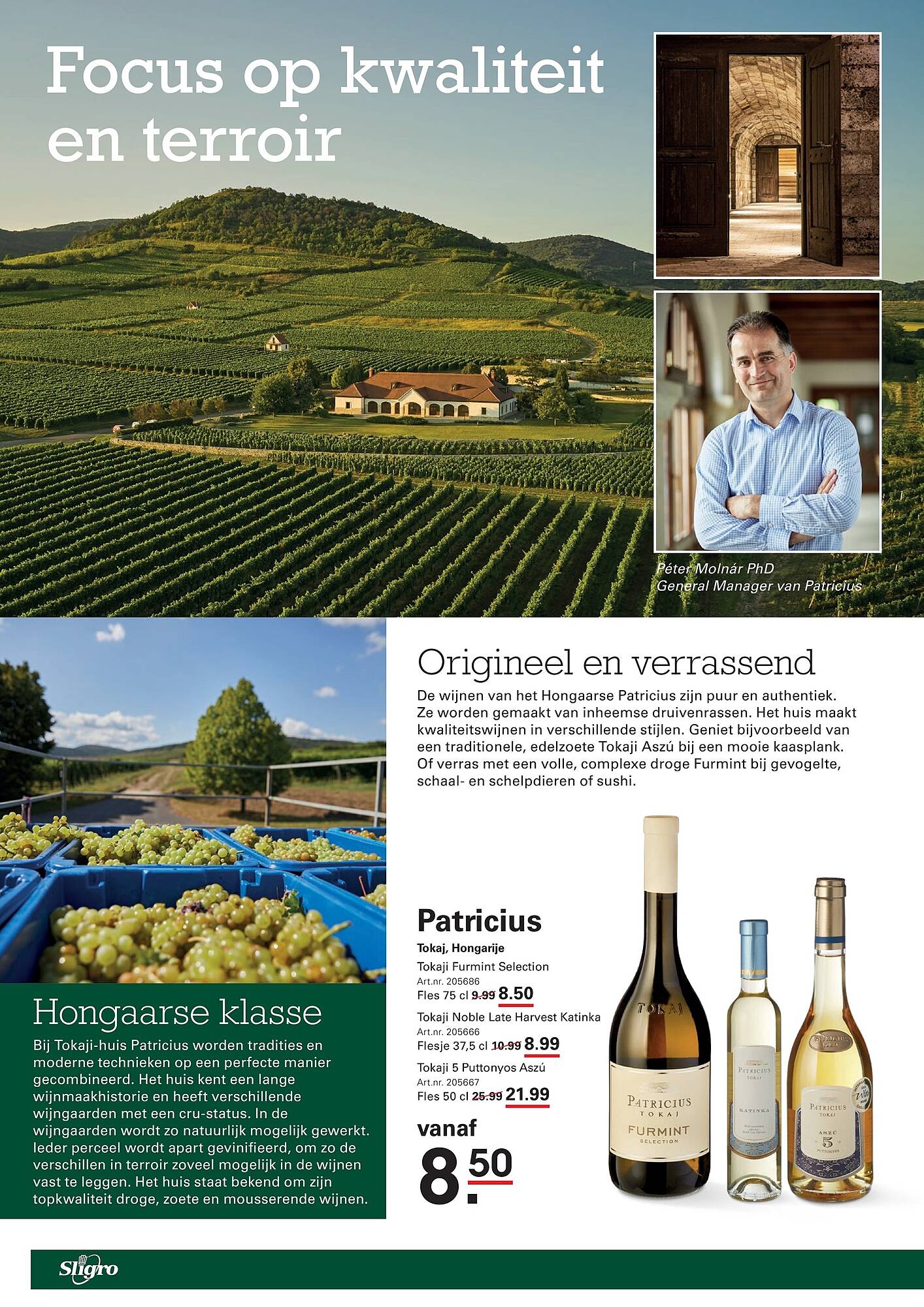 Focus op kwaliteit en terroir

Péter Molnár PhD
General Manager van Patricius

Origineel en verrassend

De wijnen van het Hongaarse Patricius zijn puur en authentiek. Ze worden gemaakt van inheemse druivenrassen. Het huis maakt kwaliteitswijnen in verschillende stijlen. Geniet bijvoorbeeld van een traditionele, edelzoete Tokaji Aszú bij een mooie kaasplank. Of verras met een volle, complexe droge Furmint bij gevogelte, schaal- en schelpdieren of sushi.

Hongaarse klasse

Bij Tokaji-huis Patricius worden tradities en moderne technieken op een perfecte manier gecombineerd. Het huis kent een lange wijnmaakhistorie en heeft verschillende wijngaarden met een cru-status. In de wijngaarden wordt zo natuurlijk mogelijk gewerkt. Ieder perceel wordt apart gevinifieerd, om zo de verschillen in terroir zoveel mogelijk in de wijnen vast te leggen. Het huis staat bekend om zijn topkwaliteit droge, zoete en mousserende wijnen.

Patricius
Tokaj, Hongarije
Tokaji Furmint Selection
Art.nr. 205686
Fles 75 cl 9.99 8.50
Tokaji Noble Late Harvest Katinka
Art.nr. 205666
Flesje 37,5 cl 10.99 8.99
Tokaji 5 Puttonyos Aszú
Art.nr. 205667
Fles 50 cl 25.99 21.99
vanaf
8.50

TOKAJ
PATRICIUS TOKAJ
FURMINT SELECTION
PATRICIUS TOKAJ
KATINKA
PATRICIUS TOKAJ
ASZÚ 5 PUTTONYOS

Sligro